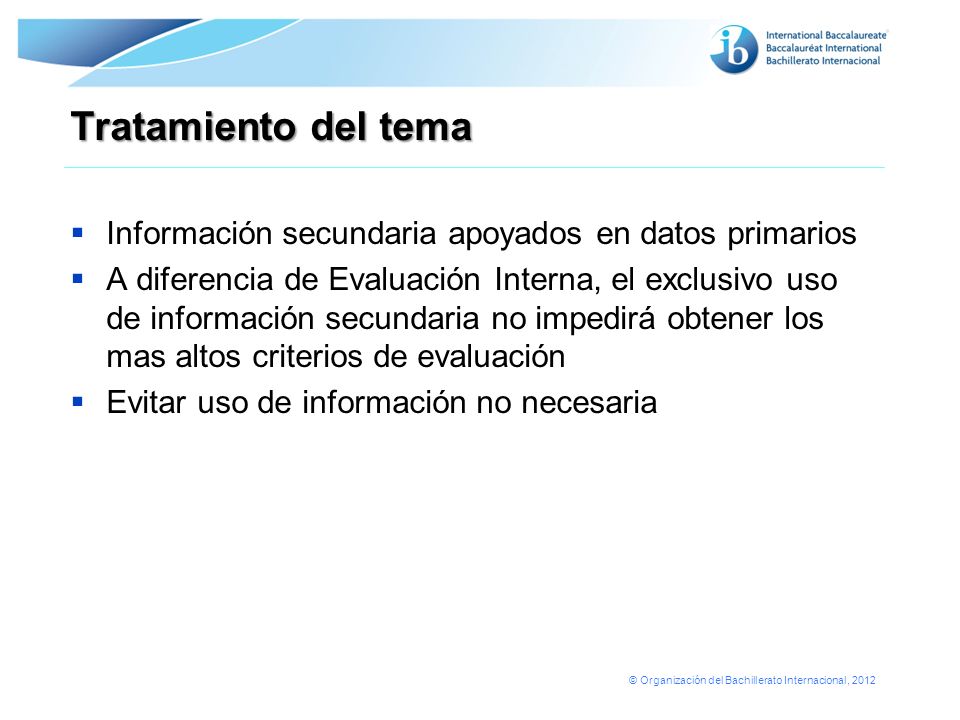 ib International Baccalaureate
Baccalauréat International
Bachillerato Internacional

Tratamiento del tema

- Información secundaria apoyados en datos primarios
- A diferencia de Evaluación Interna, el exclusivo uso de información secundaria no impedirá obtener los mas altos criterios de evaluación
- Evitar uso de información no necesaria

© Organización del Bachillerato Internacional, 2012